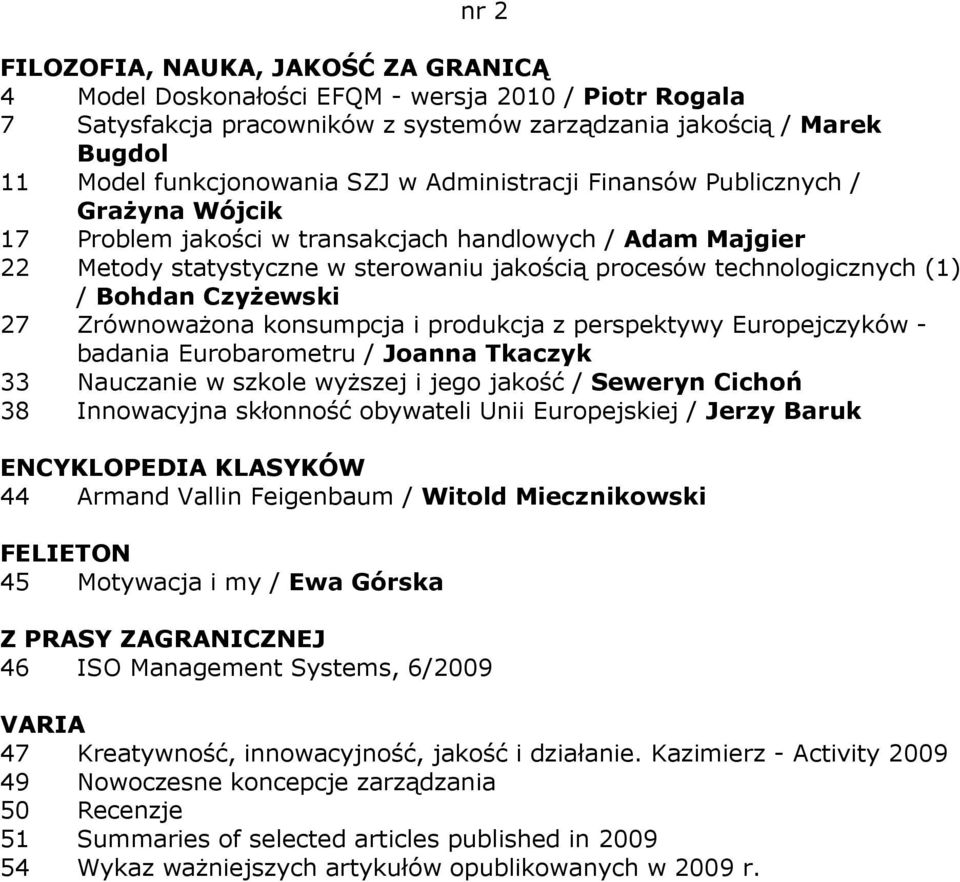 nr 2

FILOZOFIA, NAUKA, JAKOŚĆ ZA GRANICĄ
4 Model Doskonałości EFQM - wersja 2010 / Piotr Rogala
7 Satysfakcja pracowników z systemów zarządzania jakością / Marek Bugdol
11 Model funkcjonowania SZJ w Administracji Finansów Publicznych / Grażyna Wójcik
17 Problem jakości w transakcjach handlowych / Adam Majgier
22 Metody statystyczne w sterowaniu jakością procesów technologicznych (1) / Bohdan Czyżewski
27 Zrównoważona konsumpcja i produkcja z perspektywy Europejczyków - badania Eurobarometru / Joanna Tkaczyk
33 Nauczanie w szkole wyższej i jego jakość / Seweryn Cichoń
38 Innowacyjna skłonność obywateli Unii Europejskiej / Jerzy Baruk

ENCYKLOPEDIA KLASYKÓW
44 Armand Vallin Feigenbaum / Witold Miecznikowski

FELIETON
45 Motywacja i my / Ewa Górska

Z PRASY ZAGRANICZNEJ
46 ISO Management Systems, 6/2009

VARIA
47 Kreatywność, innowacyjność, jakość i działanie. Kazimierz - Activity 2009
49 Nowoczesne koncepcje zarządzania
50 Recenzje
51 Summaries of selected articles published in 2009
54 Wykaz ważniejszych artykułów opublikowanych w 2009 r.